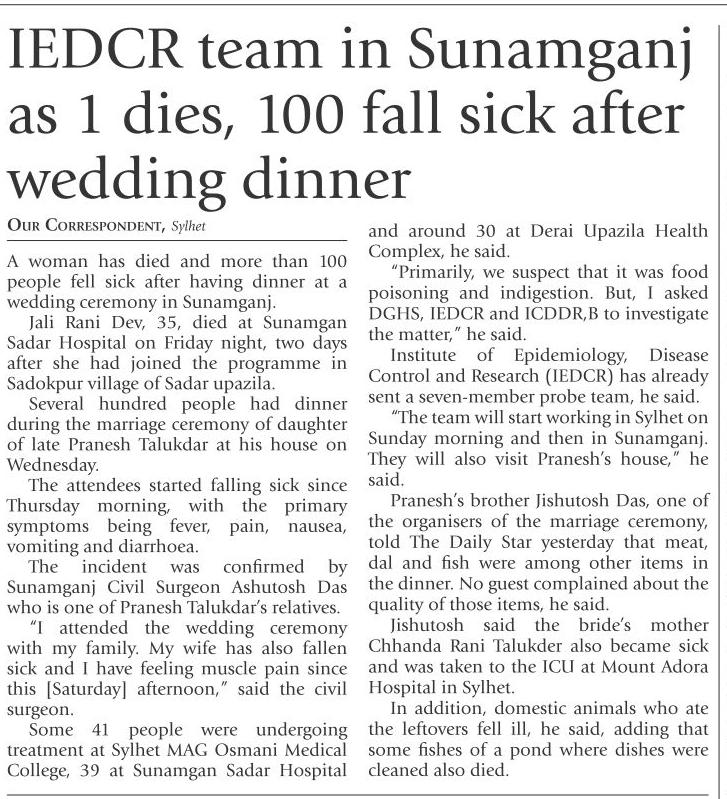 IEDCR team in Sunamganj as 1 dies, 100 fall sick after wedding dinner

OUR CORRESPONDENT, Sylhet

A woman has died and more than 100 people fell sick after having dinner at a wedding ceremony in Sunamganj.

Jali Rani Dev, 35, died at Sunamgan Sadar Hospital on Friday night, two days after she had joined the programme in Sadokpur village of Sadar upazila.

Several hundred people had dinner during the marriage ceremony of daughter of late Pranesh Talukdar at his house on Wednesday.

The attendees started falling sick since Thursday morning, with the primary symptoms being fever, pain, nausea, vomiting and diarrhoea.

The incident was confirmed by Sunamganj Civil Surgeon Ashutosh Das who is one of Pranesh Talukdar's relatives.

"I attended the wedding ceremony with my family. My wife has also fallen sick and I have feeling muscle pain since this [Saturday] afternoon," said the civil surgeon.

Some 41 people were undergoing treatment at Sylhet MAG Osmani Medical College, 39 at Sunamgan Sadar Hospital and around 30 at Derai Upazila Health Complex, he said.

"Primarily, we suspect that it was food poisoning and indigestion. But, I asked DGHS, IEDCR and ICDDR,B to investigate the matter," he said.

Institute of Epidemiology, Disease Control and Research (IEDCR) has already sent a seven-member probe team, he said.

"The team will start working in Sylhet on Sunday morning and then in Sunamganj. They will also visit Pranesh's house," he said.

Pranesh's brother Jishutosh Das, one of the organisers of the marriage ceremony, told The Daily Star yesterday that meat, dal and fish were among other items in the dinner. No guest complained about the quality of those items, he said.

Jishutosh said the bride's mother Chhanda Rani Talukder also became sick and was taken to the ICU at Mount Adora Hospital in Sylhet.

In addition, domestic animals who ate the leftovers fell ill, he said, adding that some fishes of a pond where dishes were cleaned also died.